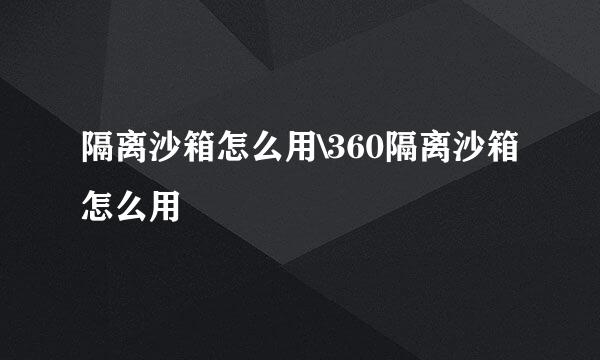 隔离沙箱怎么用\360隔离沙箱怎么用